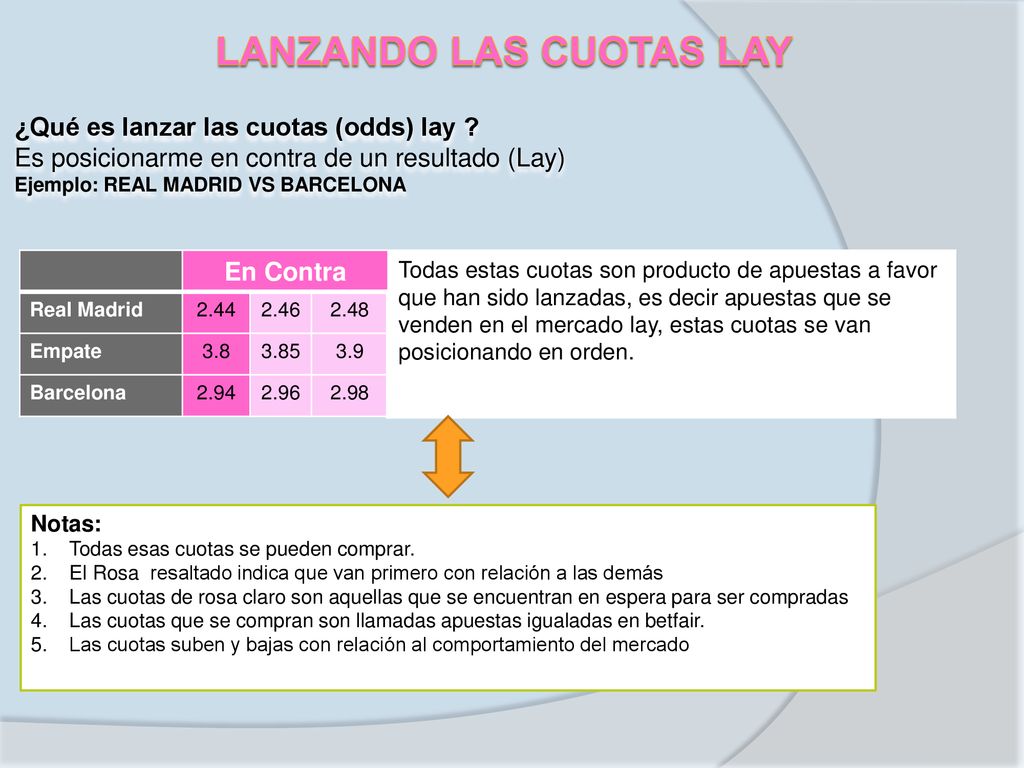 LANZANDO LAS CUOTAS LAY

¿Qué es lanzar las cuotas (odds) lay ?
Es posicionarme en contra de un resultado (Lay)
Ejemplo: REAL MADRID VS BARCELONA

| | En Contra | | |
|---|---|---|---|
| Real Madrid | 2.44 | 2.46 | 2.48 |
| Empate | 3.8 | 3.85 | 3.9 |
| Barcelona | 2.94 | 2.96 | 2.98 |

Todas estas cuotas son producto de apuestas a favor que han sido lanzadas, es decir apuestas que se venden en el mercado lay, estas cuotas se van posicionando en orden.

Notas:
1. Todas esas cuotas se pueden comprar.
2. El Rosa resaltado indica que van primero con relación a las demás
3. Las cuotas de rosa claro son aquellas que se encuentran en espera para ser compradas
4. Las cuotas que se compran son llamadas apuestas igualadas en betfair.
5. Las cuotas suben y bajas con relación al comportamiento del mercado